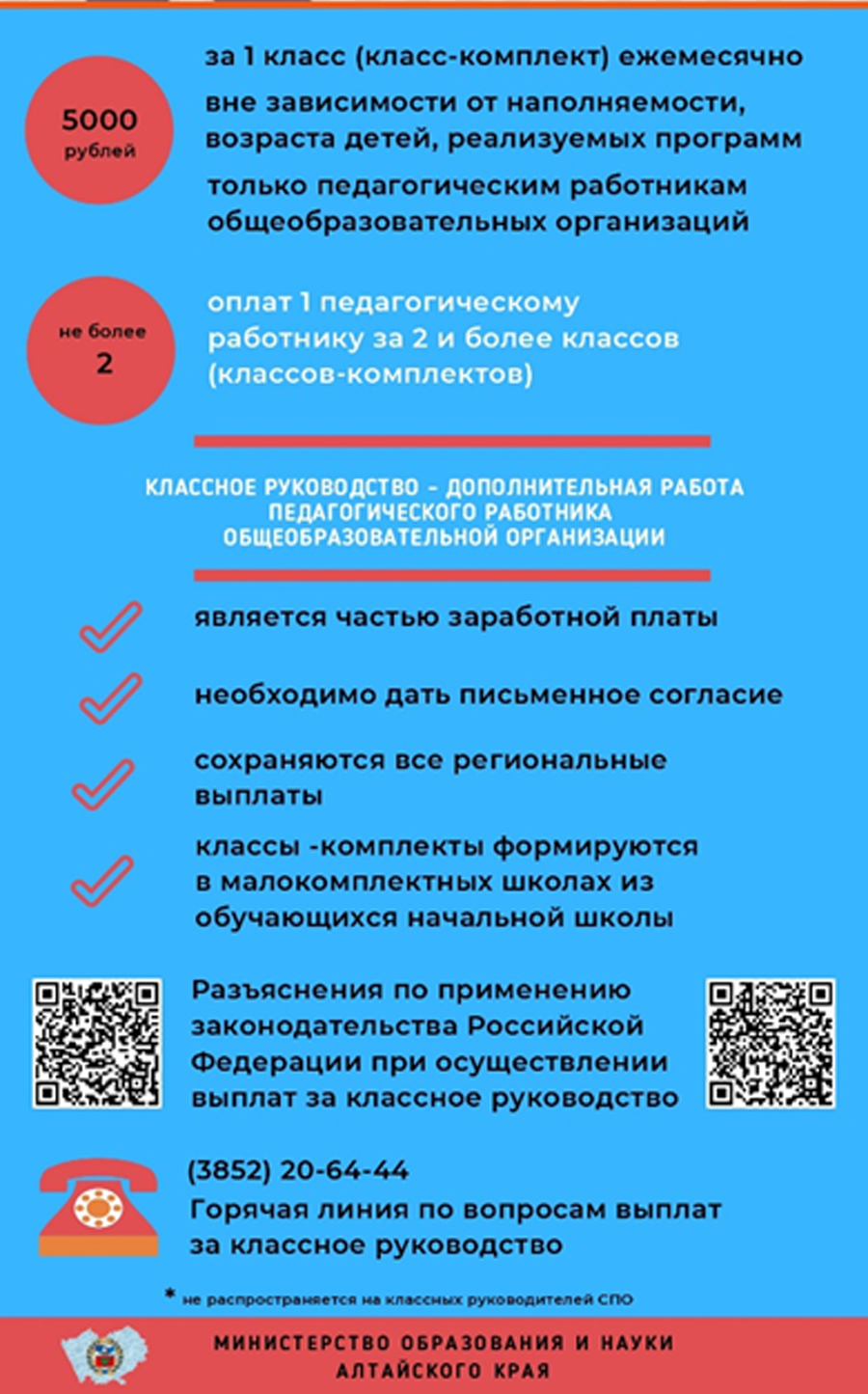 5000
рублей

за 1 класс (класс-комплект) ежемесячно

вне зависимости от наполняемости, возраста детей, реализуемых программ

только педагогическим работникам общеобразовательных организаций

не более
2

оплат 1 педагогическому работнику за 2 и более классов (классов-комплектов)

КЛАССНОЕ РУКОВОДСТВО - ДОПОЛНИТЕЛЬНАЯ РАБОТА ПЕДАГОГИЧЕСКОГО РАБОТНИКА ОБЩЕОБРАЗОВАТЕЛЬНОЙ ОРГАНИЗАЦИИ

является частью заработной платы

необходимо дать письменное согласие

сохраняются все региональные выплаты

классы -комплекты формируются в малокомплектных школах из обучающихся начальной школы

Разъяснения по применению законодательства Российской Федерации при осуществлении выплат за классное руководство

(3852) 20-64-44
Горячая линия по вопросам выплат за классное руководство

* не распространяется на классных руководителей СПО

МИНИСТЕРСТВО ОБРАЗОВАНИЯ И НАУКИ АЛТАЙСКОГО КРАЯ